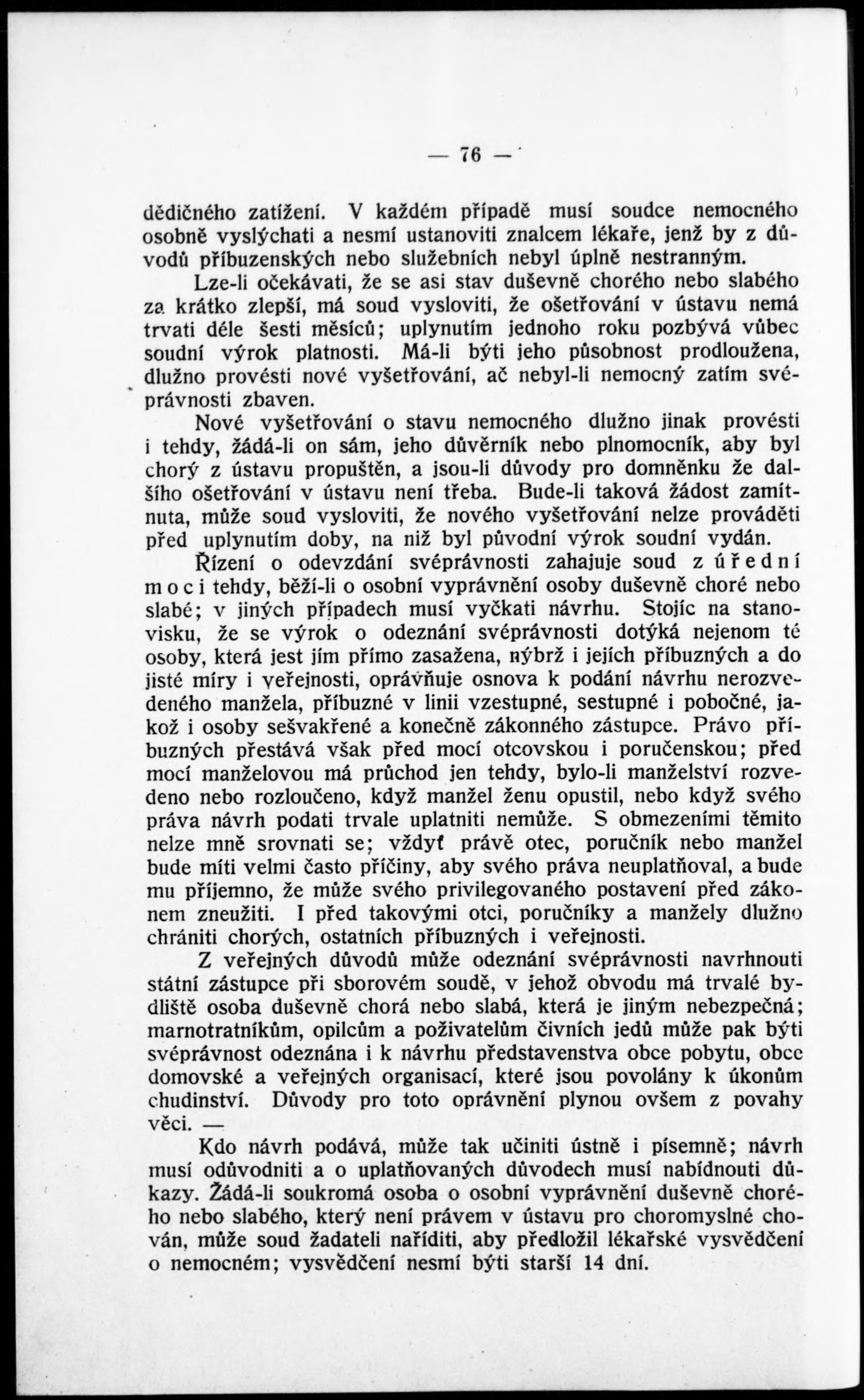 — 76 —

dědičného zatížení. V každém případě musí soudce nemocného osobně vyslýchati a nesmí ustanoviti znalcem lékaře, jenž by z důvodů příbuzenských nebo služebních nebyl úplně nestranným.

Lze-li očekávati, že se asi stav duševně chorého nebo slabého za krátko zlepší, má soud vysloviti, že ošetřování v ústavu nemá trvati déle šesti měsíců; uplynutím jednoho roku pozbývá vůbec soudní výrok platnosti. Má-li býti jeho působnost prodloužena, dlužno provésti nové vyšetřování, ač nebyl-li nemocný zatím svéprávnosti zbaven.

Nové vyšetřování o stavu nemocného dlužno jinak provésti i tehdy, žádá-li on sám, jeho důvěrník nebo plnomocník, aby byl chorý z ústavu propuštěn, a jsou-li důvody pro domněnku že dalšího ošetřování v ústavu není třeba. Bude-li taková žádost zamítnuta, může soud vysloviti, že nového vyšetřování nelze prováděti před uplynutím doby, na niž byl původní výrok soudní vydán.

Řízení o odevzdání svéprávnosti zahajuje soud z úřední moci tehdy, běží-li o osobní vyprávnění osoby duševně choré nebo slabé; v jiných případech musí vyčkati návrhu. Stojíc na stanovisku, že se výrok o odeznání svéprávnosti dotýká nejenom té osoby, která jest jím přímo zasažena, nýbrž i jejích příbuzných a do jisté míry i veřejnosti, oprávňuje osnova k podání návrhu nerozvedeného manžela, příbuzné v linii vzestupné, sestupné i pobočné, jakož i osoby sešvakřené a konečně zákonného zástupce. Právo příbuzných přestává však před mocí otcovskou i poručenskou; před mocí manželovou má průchod jen tehdy, bylo-li manželství rozvedeno nebo rozloučeno, když manžel ženu opustil, nebo když svého práva návrh podati trvale uplatniti nemůže. S obmezeními těmito nelze mně srovnati se; vždyť právě otec, poručník nebo manžel bude míti velmi často příčiny, aby svého práva neuplatňoval, a bude mu příjemno, že může svého privilegovaného postavení před zákonem zneužiti. I před takovými otci, poručníky a manžely dlužno chrániti chorých, ostatních příbuzných i veřejnosti.

Z veřejných důvodů může odeznání svéprávnosti navrhnouti státní zástupce při sborovém soudě, v jehož obvodu má trvalé bydliště osoba duševně chorá nebo slabá, která je jiným nebezpečná; marnotratníkům, opilcům a poživatelům čivních jedů může pak býti svéprávnost odeznána i k návrhu představenstva obce pobytu, obce domovské a veřejných organisací, které jsou povolány k úkonům chudinství. Důvody pro toto oprávnění plynou ovšem z povahy věci. —

Kdo návrh podává, může tak učiniti ústně i písemně; návrh musí odůvodniti a o uplatňovaných důvodech musí nabídnouti důkazy. Žádá-li soukromá osoba o osobní vyprávnění duševně chorého nebo slabého, který není právem v ústavu pro choromyslné chován, může soud žadateli naříditi, aby předložil lékařské vysvědčení o nemocném; vysvědčení nesmí býti starší 14 dní.